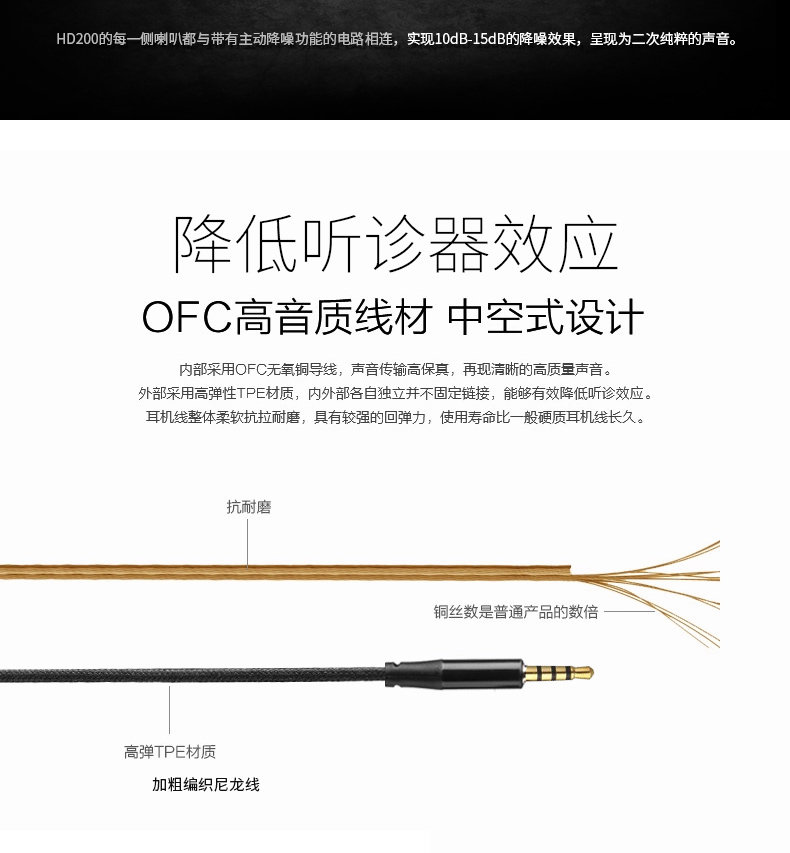 HD200的每一侧喇叭都与带有主动降噪功能的电路相连，实现10dB-15dB的降噪效果，呈现为二次纯粹的声音。

降低听诊器效应

OFC高音质线材 中空式设计

内部采用OFC无氧铜导线，声音传输高保真，再现清晰的高质量声音。
外部采用高弹性TPE材质，内外部各自独立并不固定链接，能够有效降低听诊效应。
耳机线整体柔软抗拉耐磨，具有较强的回弹力，使用寿命比一般硬质耳机线长久。

抗耐磨

铜丝数是普通产品的数倍

高弹TPE材质

加粗编织尼龙线